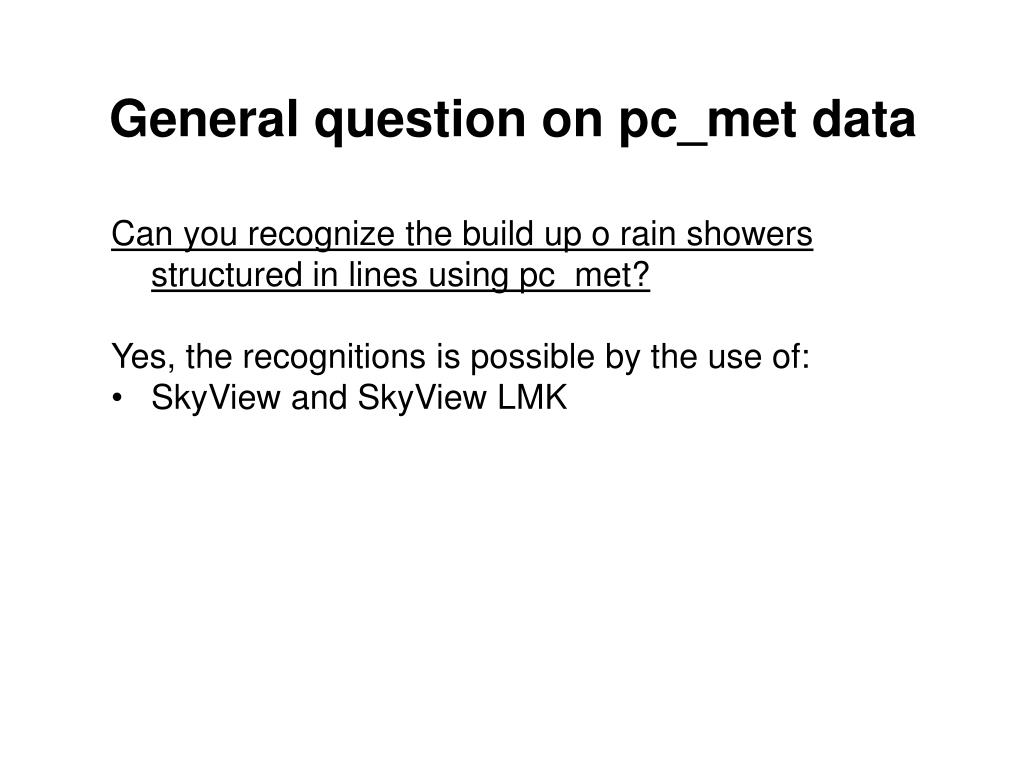 General question on pc_met data

Can you recognize the build up o rain showers structured in lines using pc_met?

Yes, the recognitions is possible by the use of:
• SkyView and SkyView LMK